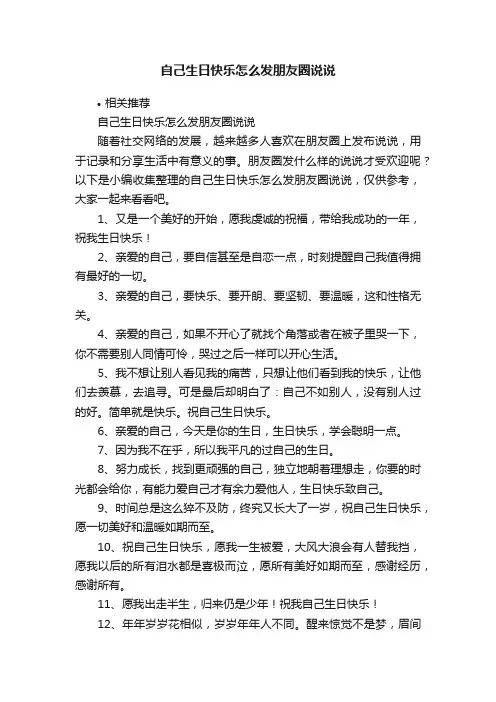 自己生日快乐怎么发朋友圈说说

• 相关推荐

自己生日快乐怎么发朋友圈说说

随着社交网络的发展，越来越多人喜欢在朋友圈上发布说说，用于记录和分享生活中有意义的事。朋友圈发什么样的说说才受欢迎呢？以下是小编收集整理的自己生日快乐怎么发朋友圈说说，仅供参考，大家一起来看看吧。

1、又是一个美好的开始，愿我虔诚的祝福，带给我成功的一年，祝我生日快乐！

2、亲爱的自己，要自信甚至是自恋一点，时刻提醒自己我值得拥有最好的一切。

3、亲爱的自己，要快乐、要开朗、要坚韧、要温暖，这和性格无关。

4、亲爱的自己，如果不开心了就找个角落或者在被子里哭一下，你不需要别人同情可怜，哭过之后一样可以开心生活。

5、我不想让别人看见我的痛苦，只想让他们看到我的快乐，让他们去羡慕，去追寻。可是最后却明白了：自己不如别人，没有别人过的好。简单就是快乐。祝自己生日快乐。

6、亲爱的自己，今天是你的生日，生日快乐，学会聪明一点。

7、因为我不在乎，所以我平凡的过自己的生日。

8、努力成长，找到更顽强的自己，独立地朝着理想走，你要的时光都会给你，有能力爱自己才有余力爱他人，生日快乐致自己。

9、时间总是这么猝不及防，终究又长大了一岁，祝自己生日快乐，愿一切美好和温暖如期而至。

10、祝自己生日快乐，愿我一生被爱，大风大浪会有人替我挡，愿我以后的所有泪水都是喜极而泣，愿所有美好如期而至，感谢经历，感谢所有。

11、愿我出走半生，归来仍是少年！祝我自己生日快乐！

12、年年岁岁花相似，岁岁年年人不同。醒来惊觉不是梦，眉间